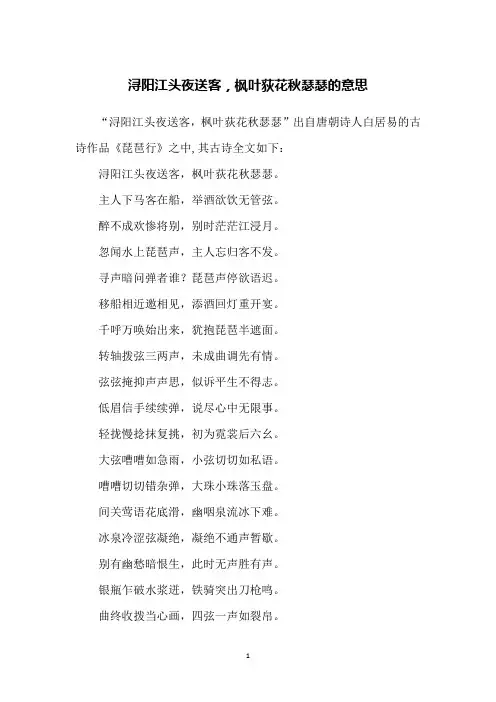 浔阳江头夜送客，枫叶荻花秋瑟瑟的意思

“浔阳江头夜送客，枫叶荻花秋瑟瑟”出自唐朝诗人白居易的古诗作品《琵琶行》之中，其古诗全文如下：

浔阳江头夜送客，枫叶荻花秋瑟瑟。

主人下马客在船，举酒欲饮无管弦。

醉不成欢惨将别，别时茫茫江浸月。

忽闻水上琵琶声，主人忘归客不发。

寻声暗问弹者谁？琵琶声停欲语迟。

移船相近邀相见，添酒回灯重开宴。

千呼万唤始出来，犹抱琵琶半遮面。

转轴拨弦三两声，未成曲调先有情。

弦弦掩抑声声思，似诉平生不得志。

低眉信手续续弹，说尽心中无限事。

轻拢慢捻抹复挑，初为霓裳后六幺。

大弦嘈嘈如急雨，小弦切切如私语。

嘈嘈切切错杂弹，大珠小珠落玉盘。

间关莺语花底滑，幽咽泉流冰下难。

冰泉冷涩弦凝绝，凝绝不通声暂歇。

别有幽愁暗恨生，此时无声胜有声。

银瓶乍破水浆迸，铁骑突出刀枪鸣。

曲终收拨当心画，四弦一声如裂帛。

1